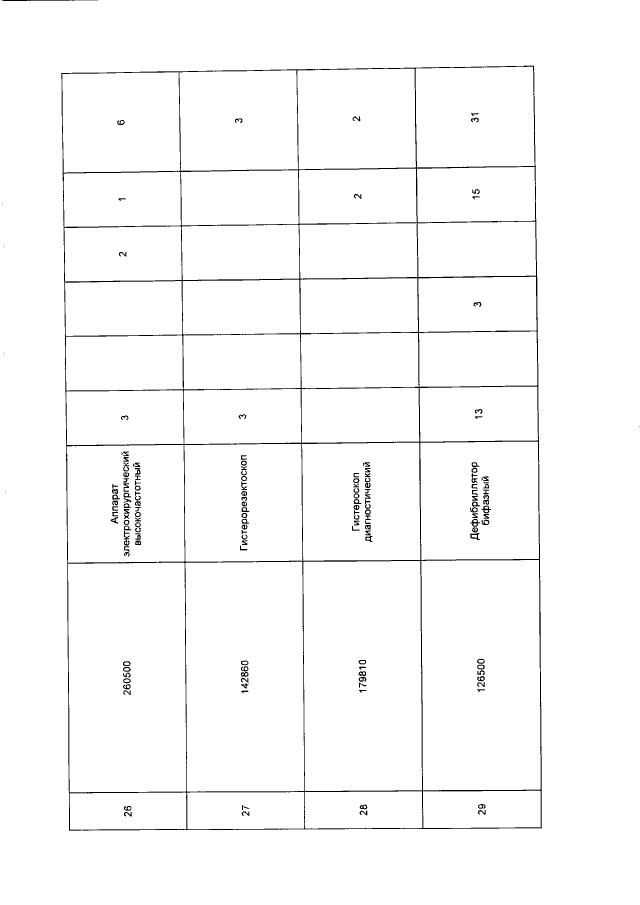 | 26 | 260500 | Аппарат электрохирургический высокочастотный | 3 | | | 2 | 1 | 6 |
|---|---|---|---|---|---|---|---|---|
| 27 | 142860 | Гистерорезектоскоп | 3 | | | | | 3 |
| 28 | 179810 | Гистероскоп диагностический | | | | | 2 | 2 |
| 29 | 126500 | Дефибриллятор бифазный | 13 | | 3 | | 15 | 31 |